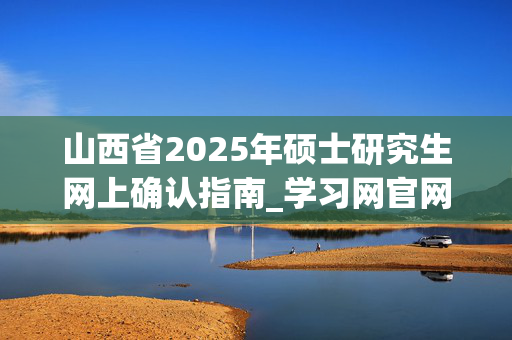 山西省2025年硕士研究生网上确认指南_学习网官网